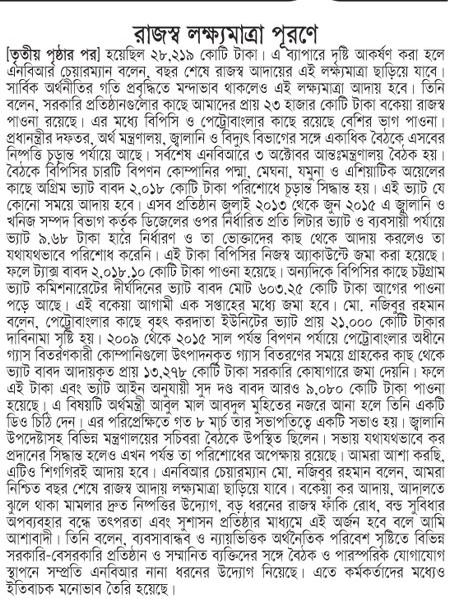 রাজস্ব লক্ষ্যমাত্রা পূরণে

[তৃতীয় পৃষ্ঠার পর] হয়েছিল ২৮,২১৯ কোটি টাকা। এ ব্যাপারে দৃষ্টি আকর্ষণ করা হলে এনবিআর চেয়ারম্যান বলেন, বছর শেষে রাজস্ব আদায়ের এই লক্ষ্যমাত্রা ছাড়িয়ে যাবে। সার্বিক অর্থনীতির গতি প্রবৃদ্ধিতে মন্দাভাব থাকলেও এই লক্ষ্যমাত্রা আদায় হবে। তিনি বলেন, সরকারি প্রতিষ্ঠানগুলোর কাছে আমাদের প্রায় ২৩ হাজার কোটি টাকা বকেয়া রাজস্ব পাওনা রয়েছে। এর মধ্যে বিপিসি ও পেট্রোবাংলার কাছে রয়েছে বেশির ভাগ পাওনা। প্রধানমন্ত্রীর দফতর, অর্থ মন্ত্রণালয়, জ্বালানি ও বিদ্যুৎ বিভাগের সঙ্গে একাধিক বৈঠকে এসবের নিষ্পত্তি চূড়ান্ত পর্যায়ে আছে। সর্বশেষ এনবিআরে ৩ অক্টোবর আন্তঃমন্ত্রণালয় বৈঠক হয়। বৈঠকে বিপিসির চারটি বিপণন কোম্পানির পদ্মা, মেঘনা, যমুনা ও এশিয়াটিক অয়েলের কাছে অগ্রিম ভ্যাট বাবদ ২,০১৮ কোটি টাকা পরিশোধে চূড়ান্ত সিদ্ধান্ত হয়। এই ভ্যাট যে কোনো সময়ে আদায় হবে। এসব প্রতিষ্ঠান জুলাই ২০১৩ থেকে জুন ২০১৫ এ জ্বালানি ও খনিজ সম্পদ বিভাগ কর্তৃক ডিজেলের ওপর নির্ধারিত প্রতি লিটার ভ্যাট ও ব্যবসায়ী পর্যায়ে ভ্যাট ৯.৬৮ টাকা হারে নির্ধারণ ও তা ভোক্তাদের কাছ থেকে আদায় করলেও তা যথাযথভাবে পরিশোধ করেনি। এই টাকা বিপিসির নিজস্ব অ্যাকাউন্টে জমা করা হয়েছে। ফলে ট্যাক্স বাবদ ২,০১৮.১০ কোটি টাকা পাওনা হয়েছে। অন্যদিকে বিপিসির কাছে চট্টগ্রাম ভ্যাট কমিশনারেটের দীর্ঘদিনের ভ্যাট বাবদ মোট ৬০৩.২৫ কোটি টাকা আগের পাওনা পড়ে আছে। এই বকেয়া আগামী এক সপ্তাহের মধ্যে জমা হবে। মো. নজিবুর রহমান বলেন, পেট্রোবাংলার কাছে বৃহৎ করদাতা ইউনিটের ভ্যাট প্রায় ২১,০০০ কোটি টাকার দাবিনামা সৃষ্টি হয়। ২০০৯ থেকে ২০১৫ সাল পর্যন্ত বিপণন পর্যায়ে পেট্রোবাংলার অধীনে গ্যাস বিতরণকারী কোম্পানিগুলো উৎপাদনকৃত গ্যাস বিতরণের সময়ে গ্রাহকের কাছ থেকে ভ্যাট বাবদ আদায়কৃত প্রায় ১৩,২৭৮ কোটি টাকা সরকারি কোষাগারে জমা দেয়নি। ফলে এই টাকা এবং ভ্যাট আইন অনুযায়ী সুদ দণ্ড বাবদ আরও ৯,০৮০ কোটি টাকা পাওনা হয়েছে। এ বিষয়টি অর্থমন্ত্রী আবুল মাল আবদুল মুহিতের নজরে আনা হলে তিনি একটি ডিও চিঠি দেন। এর পরিপ্রেক্ষিতে গত ৮ মার্চ তার সভাপতিত্বে একটি সভাও হয়। জ্বালানি উপদেষ্টাসহ বিভিন্ন মন্ত্রণালয়ের সচিবরা বৈঠকে উপস্থিত ছিলেন। সভায় যথাযথভাবে কর প্রদানের সিদ্ধান্ত হলেও এখন পর্যন্ত তা পরিশোধের অপেক্ষায় রয়েছে। আমরা আশা করছি, এটিও শিগগিরই আদায় হবে। এনবিআর চেয়ারম্যান মো. নজিবুর রহমান বলেন, আমরা নিশ্চিত বছর শেষে রাজস্ব আদায় লক্ষ্যমাত্রা ছাড়িয়ে যাবে। বকেয়া কর আদায়, আদালতে ঝুলে থাকা মামলার দ্রুত নিষ্পত্তির উদ্যোগ, বড় ধরনের রাজস্ব ফাঁকি রোধ, বন্ড সুবিধার অপব্যবহার বন্ধে তৎপরতা এবং সুশাসন প্রতিষ্ঠার মাধ্যমে এই অর্জন হবে বলে আমি আশাবাদী। তিনি বলেন, ব্যবসাবান্ধব ও ন্যায়ভিত্তিক অর্থনৈতিক পরিবেশ সৃষ্টিতে বিভিন্ন সরকারি-বেসরকারি প্রতিষ্ঠান ও সম্মানিত ব্যক্তিদের সঙ্গে বৈঠক ও পারস্পরিক যোগাযোগ স্থাপনে সম্প্রতি এনবিআর নানা ধরনের উদ্যোগ নিয়েছে। এতে কর্মকর্তাদের মধ্যেও ইতিবাচক মনোভাব তৈরি হয়েছে।